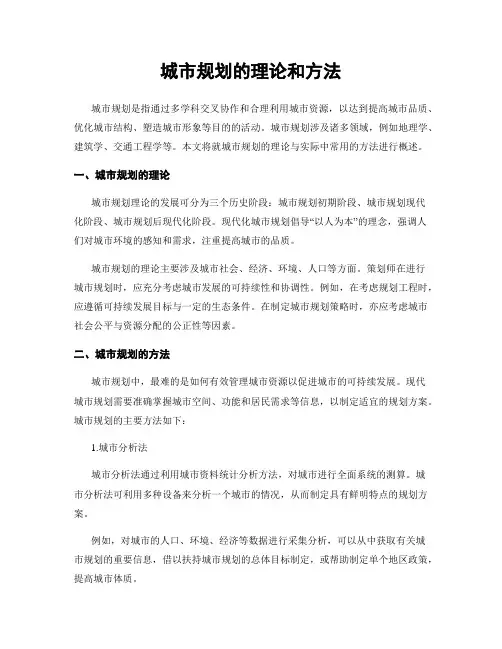 城市规划的理论和方法

城市规划是指通过多学科交叉协作和合理利用城市资源，以达到提高城市品质、优化城市结构、塑造城市形象等目的的活动。城市规划涉及诸多领域，例如地理学、建筑学、交通工程学等。本文将就城市规划的理论与实际中常用的方法进行概述。

一、城市规划的理论

城市规划理论的发展可分为三个历史阶段：城市规划初期阶段、城市规划现代化阶段、城市规划后现代化阶段。现代化城市规划倡导“以人为本”的理念，强调人们对城市环境的感知和需求，注重提高城市的品质。

城市规划的理论主要涉及城市社会、经济、环境、人口等方面。策划师在进行城市规划时，应充分考虑城市发展的可持续性和协调性。例如，在考虑规划工程时，应遵循可持续发展目标与一定的生态条件。在制定城市规划策略时，亦应考虑城市社会公平与资源分配的公正性等因素。

二、城市规划的方法

城市规划中，最难的是如何有效管理城市资源以促进城市的可持续发展。现代城市规划需要准确掌握城市空间、功能和居民需求等信息，以制定适宜的规划方案。城市规划的主要方法如下：

1.城市分析法

城市分析法通过利用城市资料统计分析方法，对城市进行全面系统的测算。城市分析法可利用多种设备来分析一个城市的情况，从而制定具有鲜明特点的规划方案。

例如，对城市的人口、环境、经济等数据进行采集分析，可以从中获取有关城市规划的重要信息，借以扶持城市规划的总体目标制定，或帮助制定单个地区政策，提高城市体质。